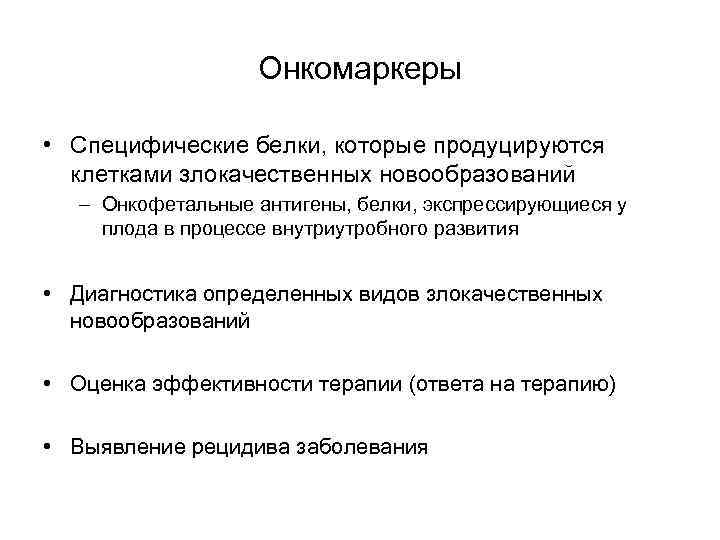 Онкомаркеры

• Специфические белки, которые продуцируются клетками злокачественных новообразований
– Онкофетальные антигены, белки, экспрессирующиеся у плода в процессе внутриутробного развития

• Диагностика определенных видов злокачественных новообразований

• Оценка эффективности терапии (ответа на терапию)

• Выявление рецидива заболевания